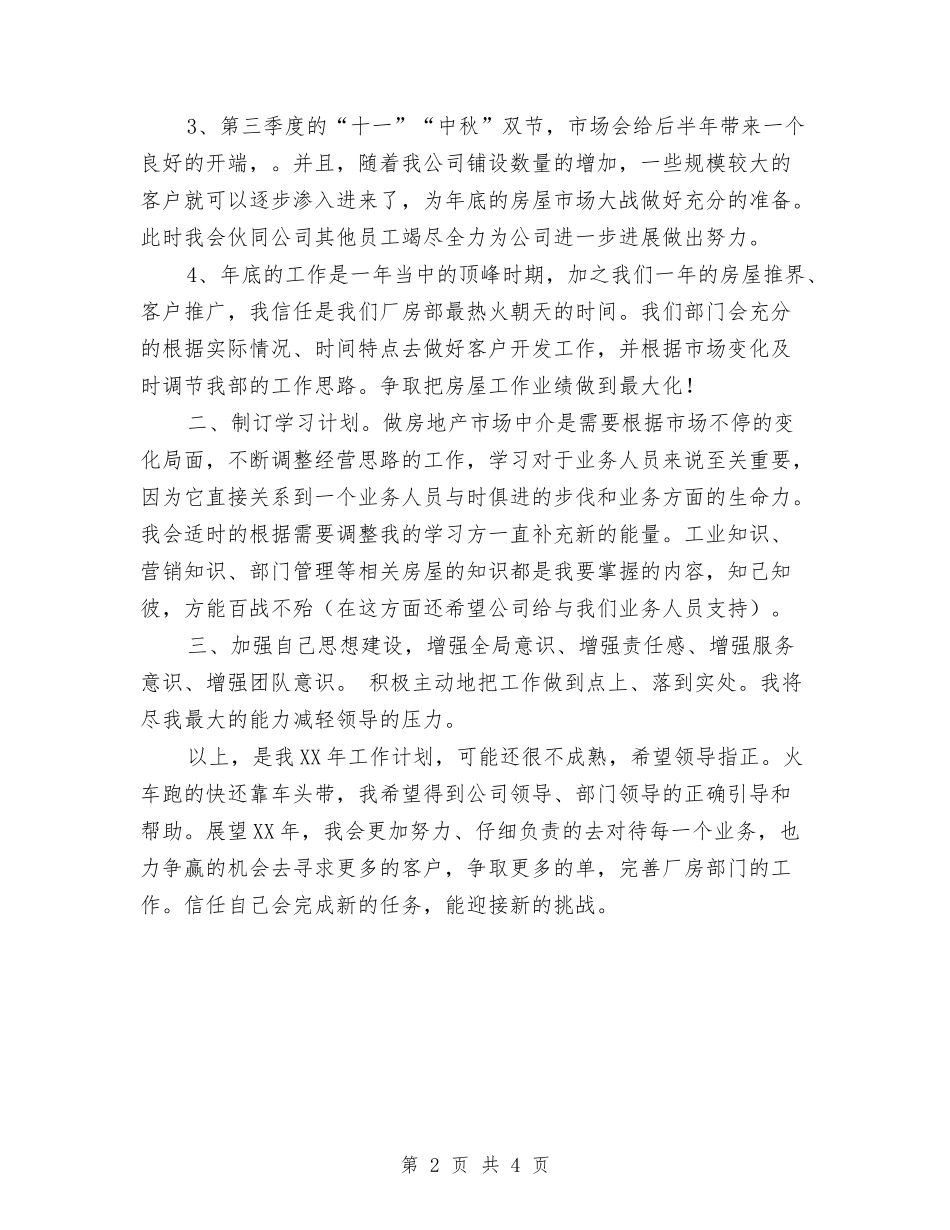 3、第三季度的“十一”“中秋”双节，市场会给后半年带来一个良好的开端，。并且，随着我公司铺设数量的增加，一些规模较大的客户就可以逐步渗入进来了，为年底的房屋市场大战做好充分的准备。此时我会伙同公司其他员工竭尽全力为公司进一步进展做出努力。

4、年底的工作是一年当中的顶峰时期，加之我们一年的房屋推界、客户推广，我信任是我们厂房部最热火朝天的时间。我们部门会充分的根据实际情况、时间特点去做好客户开发工作，并根据市场变化及时调节我部的工作思路。争取把房屋工作业绩做到最大化！

二、制订学习计划。做房地产市场中介是需要根据市场不停的变化局面，不断调整经营思路的工作，学习对于业务人员来说至关重要，因为它直接关系到一个业务人员与时俱进的步伐和业务方面的生命力。我会适时的根据需要调整我的学习方一直补充新的能量。工业知识、营销知识、部门管理等相关房屋的知识都是我要掌握的内容，知己知彼，方能百战不殆（在这方面还希望公司给与我们业务人员支持）。

三、加强自己思想建设，增强全局意识、增强责任感、增强服务意识、增强团队意识。 积极主动地把工作做到点上、落到实处。我将尽我最大的能力减轻领导的压力。

以上，是我XX年工作计划，可能还很不成熟，希望领导指正。火车跑的快还靠车头带，我希望得到公司领导、部门领导的正确引导和帮助。展望XX年，我会更加努力、仔细负责的去对待每一个业务，也力争赢的机会去寻求更多的客户，争取更多的单，完善厂房部门的工作。信任自己会完成新的任务，能迎接新的挑战。

第 2 页 共 4 页